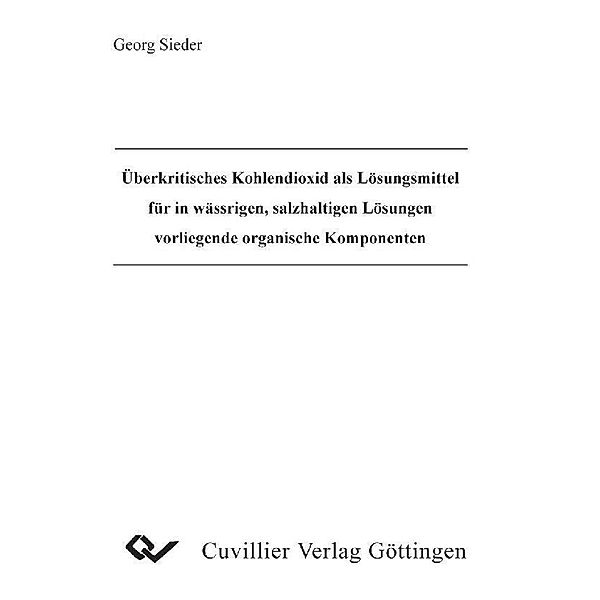 Georg Sieder

Überkritisches Kohlendioxid als Lösungsmittel für in wässrigen, salzhaltigen Lösungen vorliegende organische Komponenten

Cuvillier Verlag Göttingen